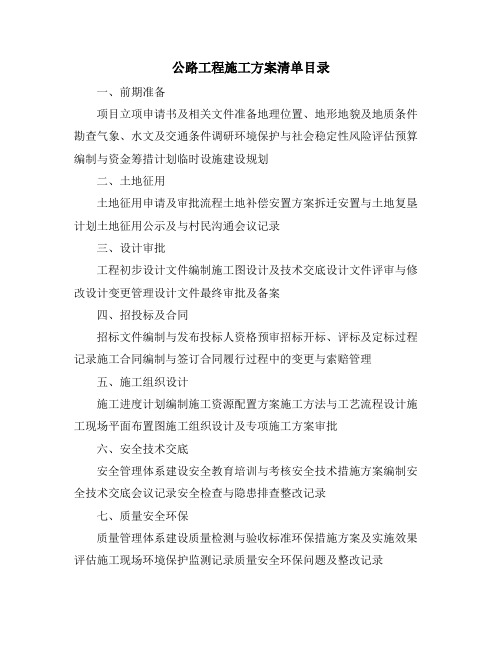 公路工程施工方案清单目录

一、前期准备

项目立项申请书及相关文件准备地理位置、地形地貌及地质条件勘查气象、水文及交通条件调研环境保护与社会稳定性风险评估预算编制与资金筹措计划临时设施建设规划

二、土地征用

土地征用申请及审批流程土地补偿安置方案拆迁安置与土地复垦计划土地征用公示及与村民沟通会议记录

三、设计审批

工程初步设计文件编制施工图设计及技术交底设计文件评审与修改设计变更管理设计文件最终审批及备案

四、招投标及合同

招标文件编制与发布投标人资格预审招标开标、评标及定标过程记录施工合同编制与签订合同履行过程中的变更与索赔管理

五、施工组织设计

施工进度计划编制施工资源配置方案施工方法与工艺流程设计施工现场平面布置图施工组织设计及专项施工方案审批

六、安全技术交底

安全管理体系建设安全教育培训与考核安全技术措施方案编制安全技术交底会议记录安全检查与隐患排查整改记录

七、质量安全环保

质量管理体系建设质量检测与验收标准环保措施方案及实施效果评估施工现场环境保护监测记录质量安全环保问题及整改记录